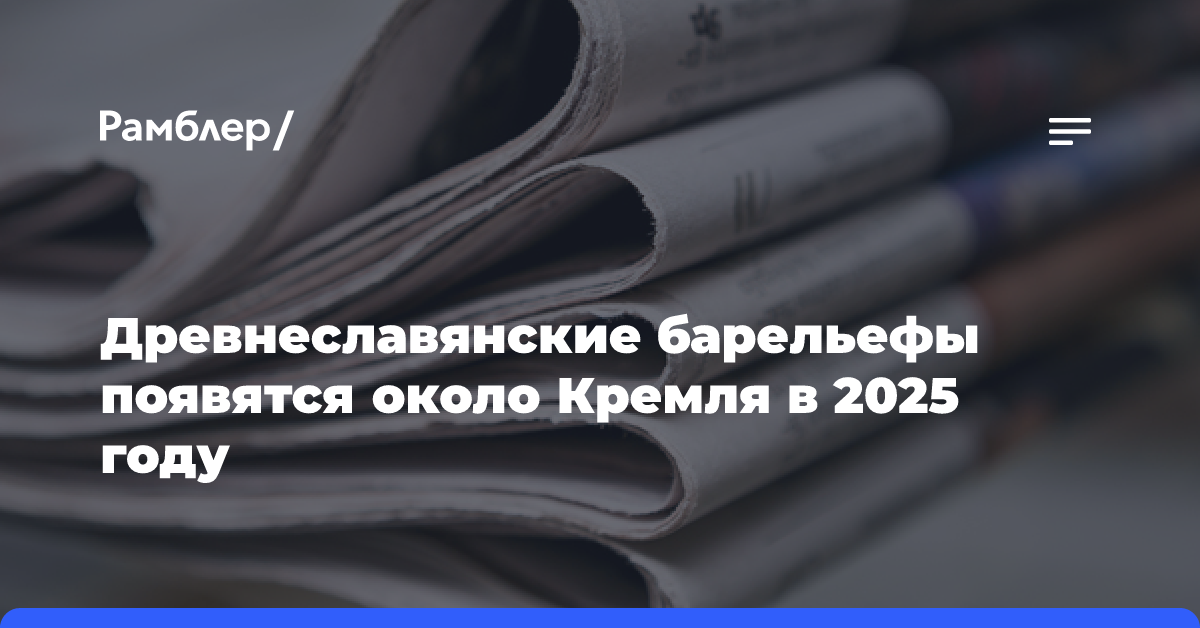 Рамблер/

Древнеславянские барельефы появятся около Кремля в 2025 году